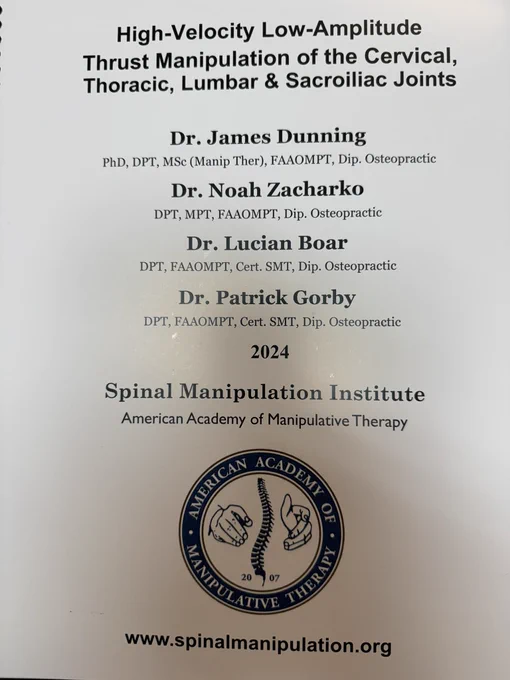 High-Velocity Low-Amplitude
Thrust Manipulation of the Cervical,
Thoracic, Lumbar & Sacroiliac Joints

Dr. James Dunning
PhD, DPT, MSc (Manip Ther), FAAOMPT, Dip. Osteopractic

Dr. Noah Zacharko
DPT, MPT, FAAOMPT, Dip. Osteopractic

Dr. Lucian Boar
DPT, FAAOMPT, Cert. SMT, Dip. Osteopractic

Dr. Patrick Gorby
DPT, FAAOMPT, Cert. SMT, Dip. Osteopractic

2024

Spinal Manipulation Institute
American Academy of Manipulative Therapy

AMERICAN ACADEMY OF MANIPULATIVE THERAPY
20 07

www.spinalmanipulation.org